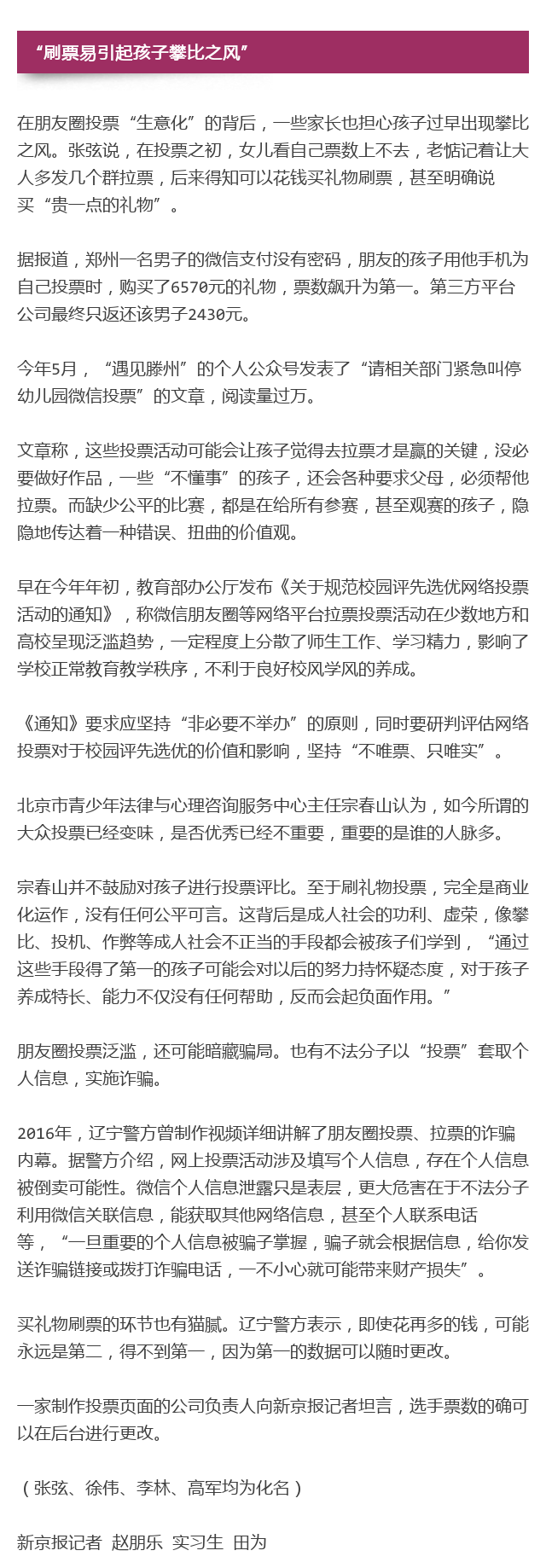 “刷票易引起孩子攀比之风”

在朋友圈投票“生意化”的背后，一些家长也担心孩子过早出现攀比之风。张弦说，在投票之初，女儿看自己票数上不去，老惦记着让大人多发几个群拉票，后来得知可以花钱买礼物刷票，甚至明确说买“贵一点的礼物”。

据报道，郑州一名男子的微信支付没有密码，朋友的孩子用他手机为自己投票时，购买了6570元的礼物，票数飙升为第一。第三方平台公司最终只返还该男子2430元。

今年5月，“遇见滕州”的个人公众号发表了“请相关部门紧急叫停幼儿园微信投票”的文章，阅读量过万。

文章称，这些投票活动可能会让孩子觉得去拉票才是赢的关键，没必要做好作品，一些“不懂事”的孩子，还会各种要求父母，必须帮他拉票。而缺少公平的比赛，都是在给所有参赛，甚至观赛的孩子，隐隐地传达着一种错误、扭曲的价值观。

早在今年年初，教育部办公厅发布《关于规范校园评先选优网络投票活动的通知》，称微信朋友圈等网络平台拉票投票活动在少数地方和高校呈现泛滥趋势，一定程度上分散了师生工作、学习精力，影响了学校正常教育教学秩序，不利于良好校风学风的养成。

《通知》要求应坚持“非必要不举办”的原则，同时要研判评估网络投票对于校园评先选优的价值和影响，坚持“不唯票、只唯实”。

北京市青少年法律与心理咨询服务中心主任宗春山认为，如今所谓的大众投票已经变味，是否优秀已经不重要，重要的是谁的人脉多。

宗春山并不鼓励对孩子进行投票评比。至于刷礼物投票，完全是商业化运作，没有任何公平可言。这背后是成人社会的功利、虚荣，像攀比、投机、作弊等成人社会不正当的手段都会被孩子们学到，“通过这些手段得了第一的孩子可能会对以后的努力持怀疑态度，对于孩子养成特长、能力不仅没有任何帮助，反而会起负面作用。”

朋友圈投票泛滥，还可能暗藏骗局。也有不法分子以“投票”套取个人信息，实施诈骗。

2016年，辽宁警方曾制作视频详细讲解了朋友圈投票、拉票的诈骗内幕。据警方介绍，网上投票活动涉及填写个人信息，存在个人信息被倒卖可能性。微信个人信息泄露只是表层，更大危害在于不法分子利用微信关联信息，能获取其他网络信息，甚至个人联系电话等，“一旦重要的个人信息被骗子掌握，骗子就会根据信息，给你发送诈骗链接或拨打诈骗电话，一不小心就可能带来财产损失”。

买礼物刷票的环节也有猫腻。辽宁警方表示，即使花再多的钱，可能永远是第二，得不到第一，因为第一的数据可以随时更改。

一家制作投票页面的公司负责人向新京报记者坦言，选手票数的确可以在后台进行更改。

（张弦、徐伟、李林、高军均为化名）

新京报记者 赵朋乐 实习生 田为